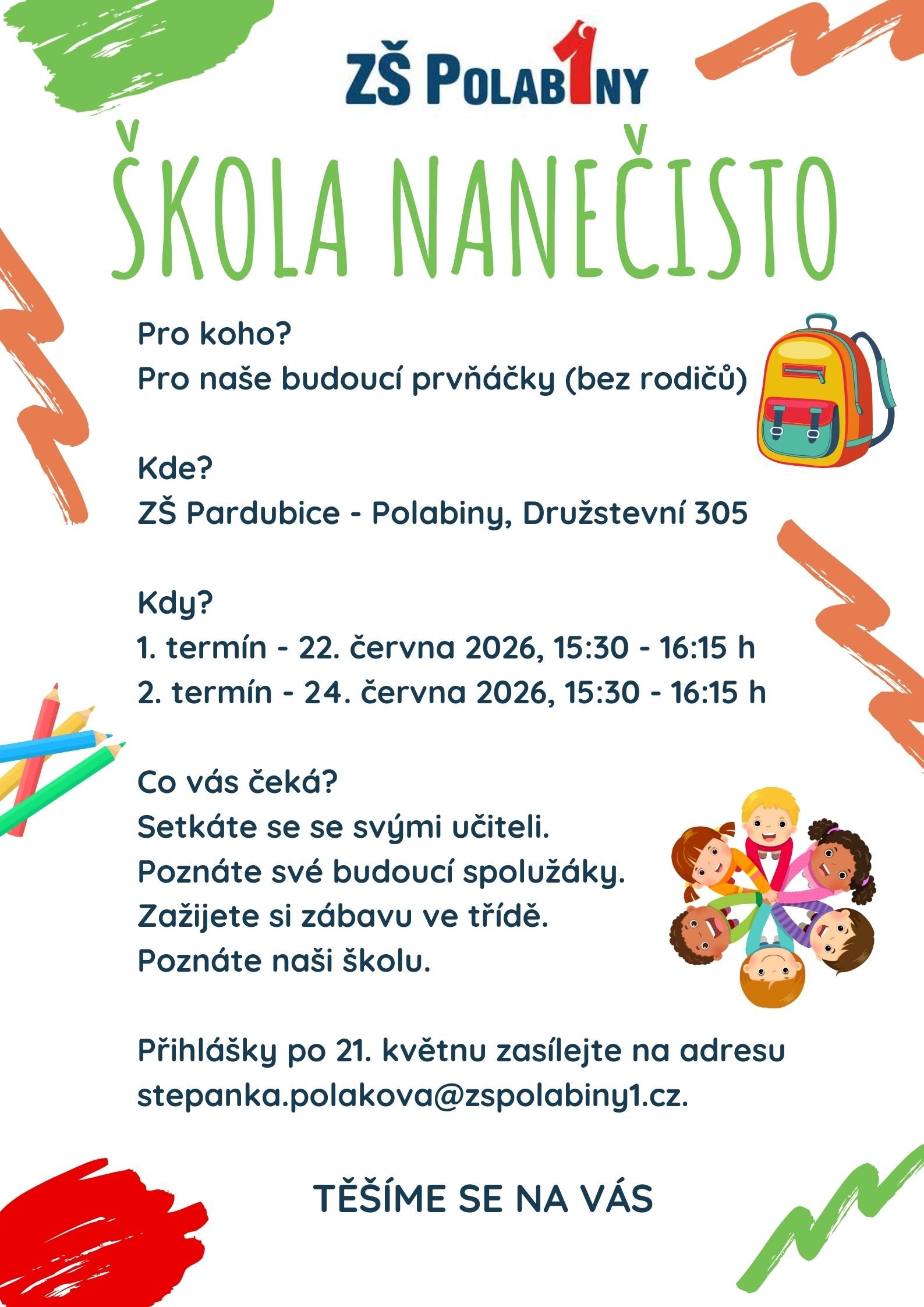 ZŠ POLAB1NY

ŠKOLA NANEČISTO

Pro koho?
Pro naše budoucí prvňáčky (bez rodičů)

Kde?
ZŠ Pardubice - Polabiny, Družstevní 305

Kdy?
1. termín - 22. června 2026, 15:30 - 16:15 h
2. termín - 24. června 2026, 15:30 - 16:15 h

Co vás čeká?
Setkáte se se svými učiteli.
Poznáte své budoucí spolužáky.
Zažijete si zábavu ve třídě.
Poznáte naši školu.

Přihlášky po 21. květnu zasílejte na adresu stepanka.polakova@zspolabiny1.cz.

TĚŠÍME SE NA VÁS